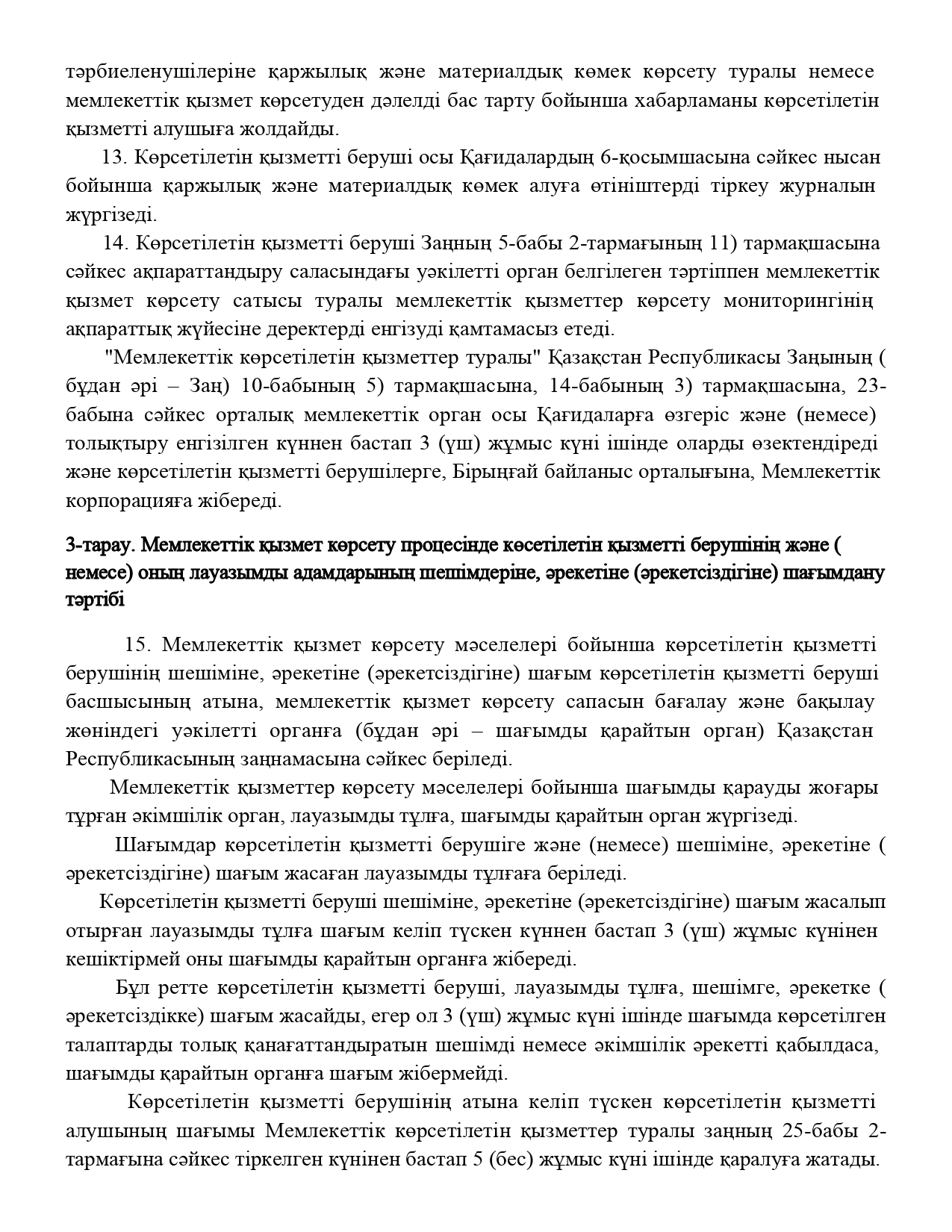 тәрбиеленушілеріне қаржылық және материалдық көмек көрсету туралы немесе мемлекеттік қызмет көрсетуден дәлелді бас тарту бойынша хабарламаны көрсетілетін қызметті алушыға жолдайды.

13. Көрсетілетін қызметті беруші осы Қағидалардың 6-қосымшасына сәйкес нысан бойынша қаржылық және материалдық көмек алуға өтініштерді тіркеу журналын жүргізеді.

14. Көрсетілетін қызметті беруші Заңның 5-бабы 2-тармағының 11) тармақшасына сәйкес ақпараттандыру саласындағы уәкілетті орган белгілеген тәртіппен мемлекеттік қызмет көрсету сатысы туралы мемлекеттік қызметтер көрсету мониторингінің ақпараттық жүйесіне деректерді енгізуді қамтамасыз етеді.

"Мемлекеттік көрсетілетін қызметтер туралы" Қазақстан Республикасы Заңының ( бұдан әрі – Заң) 10-бабының 5) тармақшасына, 14-бабының 3) тармақшасына, 23-бабына сәйкес орталық мемлекеттік орган осы Қағидаларға өзгеріс және (немесе) толықтыру енгізілген күннен бастап 3 (үш) жұмыс күні ішінде оларды өзектендіреді және көрсетілетін қызметті берушілерге, Бірыңғай байланыс орталығына, Мемлекеттік корпорацияға жібереді.

3-тарау. Мемлекеттік қызмет көрсету процесінде көсетілетін қызметті берушінің және ( немесе) оның лауазымды адамдарының шешімдеріне, әрекетіне (әрекетсіздігіне) шағымдану тәртібі

15. Мемлекеттік қызмет көрсету мәселелері бойынша көрсетілетін қызметті берушінің шешіміне, әрекетіне (әрекетсіздігіне) шағым көрсетілетін қызметті беруші басшысының атына, мемлекеттік қызмет көрсету сапасын бағалау және бақылау жөніндегі уәкілетті органға (бұдан әрі – шағымды қарайтын орган) Қазақстан Республикасының заңнамасына сәйкес беріледі.

Мемлекеттік қызметтер көрсету мәселелері бойынша шағымды қарауды жоғары тұрған әкімшілік орган, лауазымды тұлға, шағымды қарайтын орган жүргізеді.

Шағымдар көрсетілетін қызметті берушіге және (немесе) шешіміне, әрекетіне ( әрекетсіздігіне) шағым жасаған лауазымды тұлғаға беріледі.

Көрсетілетін қызметті беруші шешіміне, әрекетіне (әрекетсіздігіне) шағым жасалып отырған лауазымды тұлға шағым келіп түскен күннен бастап 3 (үш) жұмыс күнінен кешіктірмей оны шағымды қарайтын органға жібереді.

Бұл ретте көрсетілетін қызметті беруші, лауазымды тұлға, шешімге, әрекетке ( әрекетсіздікке) шағым жасайды, егер ол 3 (үш) жұмыс күні ішінде шағымда көрсетілген талаптарды толық қанағаттандыратын шешімді немесе әкімшілік әрекетті қабылдаса, шағымды қарайтын органға шағым жібермейді.

Көрсетілетін қызметті берушінің атына келіп түскен көрсетілетін қызметті алушының шағымы Мемлекеттік көрсетілетін қызметтер туралы заңның 25-бабы 2-тармағына сәйкес тіркелген күнінен бастап 5 (бес) жұмыс күні ішінде қаралуға жатады.